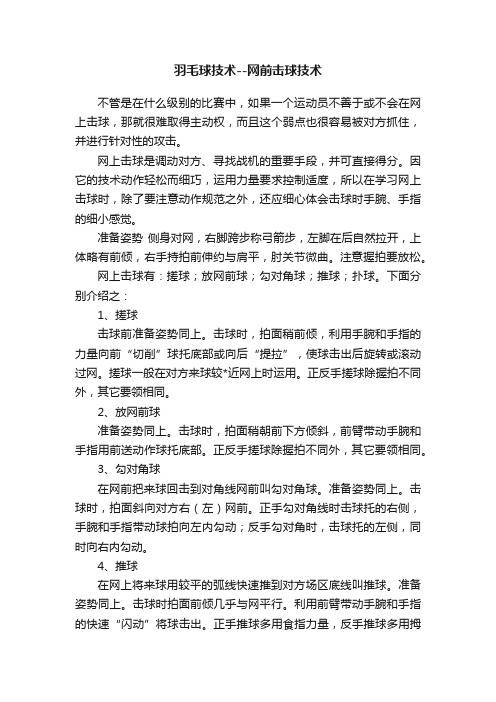 羽毛球技术--网前击球技术

不管是在什么级别的比赛中，如果一个运动员不善于或不会在网上击球，那就很难取得主动权，而且这个弱点也很容易被对方抓住，并进行针对性的攻击。

网上击球是调动对方、寻找战机的重要手段，并可直接得分。因它的技术动作轻松而细巧，运用力量要求控制适度，所以在学习网上击球时，除了要注意动作规范之外，还应细心体会击球时手腕、手指的细小感觉。

准备姿势 侧身对网，右脚跨步称弓箭步，左脚在后自然拉开，上体略有前倾，右手持拍前伸约与肩平，肘关节微曲。注意握拍要放松。

网上击球有：搓球；放网前球；勾对角球；推球；扑球。下面分别介绍之：

1、搓球

击球前准备姿势同上。击球时，拍面稍前倾，利用手腕和手指的力量向前“切削”球托底部或向后“提拉”，使球击出后旋转或滚动过网。搓球一般在对方来球较*近网上时运用。正反手搓球除握拍不同外，其它要领相同。

2、放网前球

准备姿势同上。击球时，拍面稍朝前下方倾斜，前臂带动手腕和手指用前送动作球托底部。正反手搓球除握拍不同外，其它要领相同。

3、勾对角球

在网前把来球回击到对角线网前叫勾对角球。准备姿势同上。击球时，拍面斜向对方右（左）网前。正手勾对角线时击球托的右侧，手腕和手指带动球拍向左内勾动；反手勾对角时，击球托的左侧，同时向右内勾动。

4、推球

在网上将来球用较平的弧线快速推到对方场区底线叫推球。准备姿势同上。击球时拍面前倾几乎与网平行。利用前臂带动手腕和手指的快速“闪动”将球击出。正手推球多用食指力量，反手推球多用拇